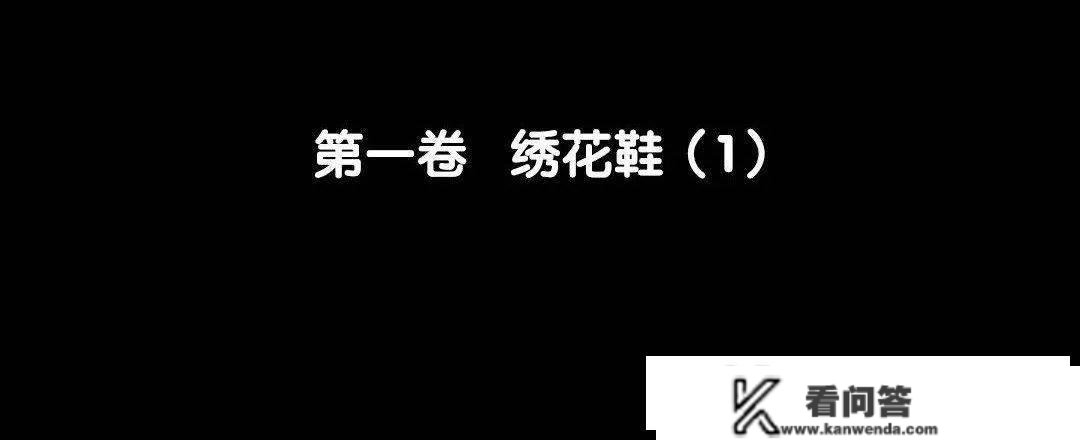 第一卷　绣花鞋（1）

看问答
www.kanwenda.com